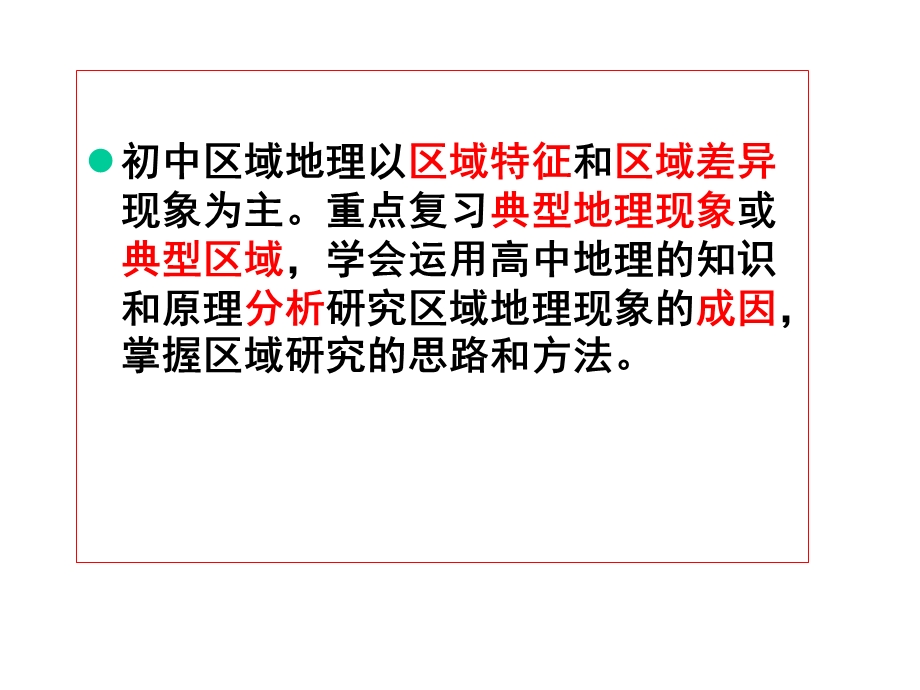 初中区域地理以区域特征和区域差异现象为主。重点复习典型地理现象或典型区域，学会运用高中地理的知识和原理分析研究区域地理现象的成因，掌握区域研究的思路和方法。